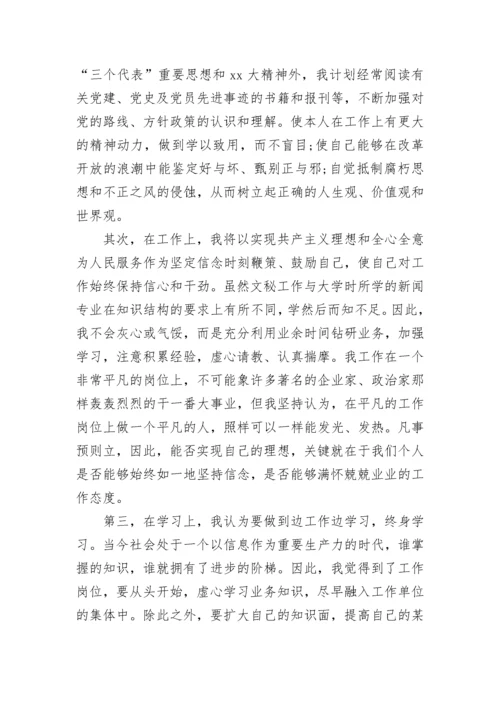 “三个代表”重要思想和 xx 大精神外，我计划经常阅读有关党建、党史及党员先进事迹的书籍和报刊等，不断加强对党的路线、方针政策的认识和理解。使本人在工作上有更大的精神动力，做到学以致用，而不盲目;使自己能够在改革开放的浪潮中能鉴定好与坏、甄别正与邪;自觉抵制腐朽思想和不正之风的侵蚀，从而树立起正确的人生观、价值观和世界观。

其次，在工作上，我将以实现共产主义理想和全心全意为人民服务作为坚定信念时刻鞭策、鼓励自己，使自己对工作始终保持信心和干劲。虽然文秘工作与大学时所学的新闻专业在知识结构的要求上有所不同，学然后而知不足。因此，我不会灰心或气馁，而是充分利用业余时间钻研业务，加强学习，注意积累经验，虚心请教、认真揣摩。我工作在一个非常平凡的岗位上，不可能象许多著名的企业家、政治家那样轰轰烈烈的干一番大事业，但我坚持认为，在平凡的工作岗位上做一个平凡的人，照样可以一样能发光、发热。凡事预则立，因此，能否实现自己的理想，关键就在于我们个人是否能够始终如一地坚持信念，是否能够满怀兢兢业业的工作态度。

第三，在学习上，我认为要做到边工作边学习，终身学习。当今社会处于一个以信息作为重要生产力的时代，谁掌握的知识，谁就拥有了进步的阶梯。因此，我觉得到了工作岗位，要从头开始，虚心学习业务知识，尽早融入工作单位的集体中。除此之外，要扩大自己的知识面，提高自己的某